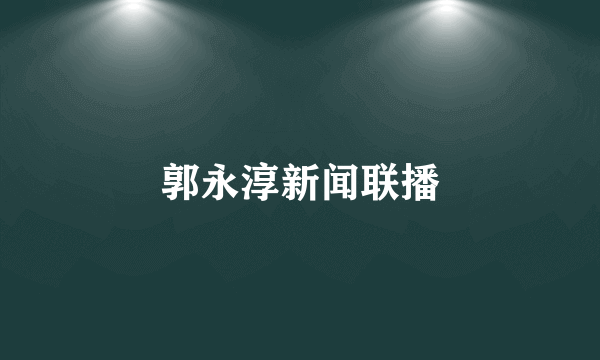 郭永淳新闻联播